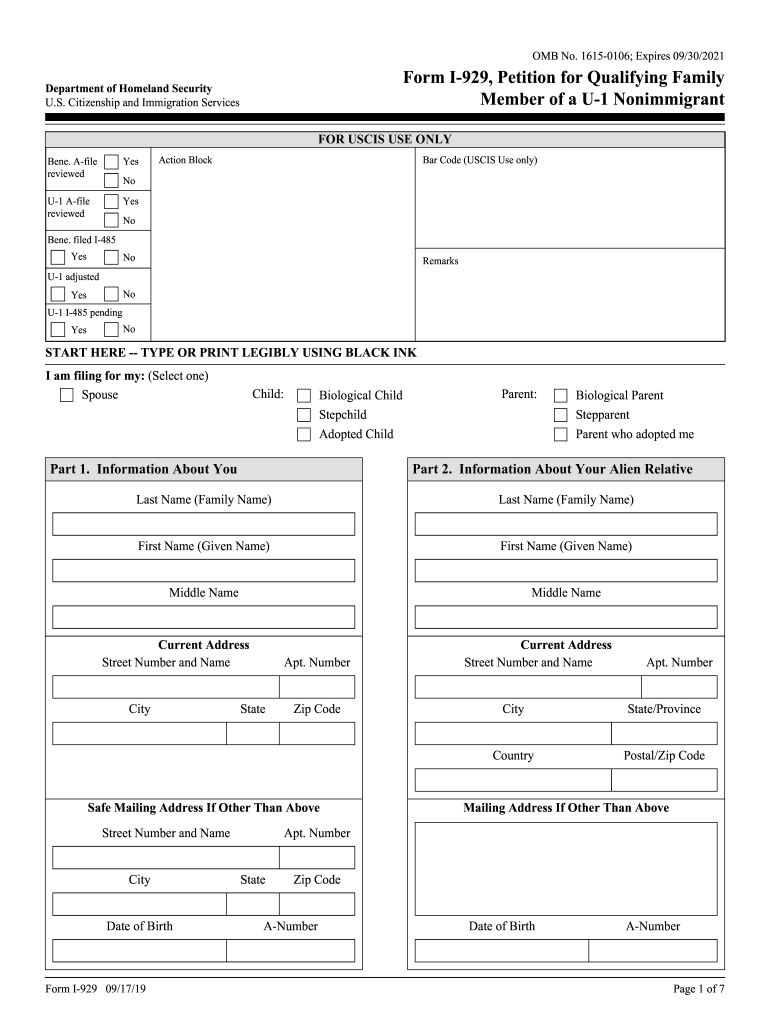 OMB No. 1615-0106; Expires 09/30/2021

Department of Homeland Security
U.S. Citizenship and Immigration Services

Form I-929, Petition for Qualifying Family Member of a U-1 Nonimmigrant

FOR USCIS USE ONLY

Bene. A-file reviewed Yes No

U-1 A-file reviewed Yes No

Bene. filed I-485 Yes No

U-1 adjusted Yes No

U-1 I-485 pending Yes No

Action Block

Bar Code (USCIS Use only)

Remarks

START HERE -- TYPE OR PRINT LEGIBLY USING BLACK INK

I am filing for my: (Select one)

Spouse

Child: Biological Child
Stepchild
Adopted Child

Parent: Biological Parent
Stepparent
Parent who adopted me

Part 1. Information About You

Last Name (Family Name)

First Name (Given Name)

Middle Name

Current Address
Street Number and Name
Apt. Number

City
State
Zip Code

Safe Mailing Address If Other Than Above
Street Number and Name
Apt. Number

City
State
Zip Code

Date of Birth
A-Number

Part 2. Information About Your Alien Relative

Last Name (Family Name)

First Name (Given Name)

Middle Name

Current Address
Street Number and Name
Apt. Number

City
State/Province

Country
Postal/Zip Code

Mailing Address If Other Than Above

Date of Birth
A-Number

Form I-929 09/17/19

Page 1 of 7